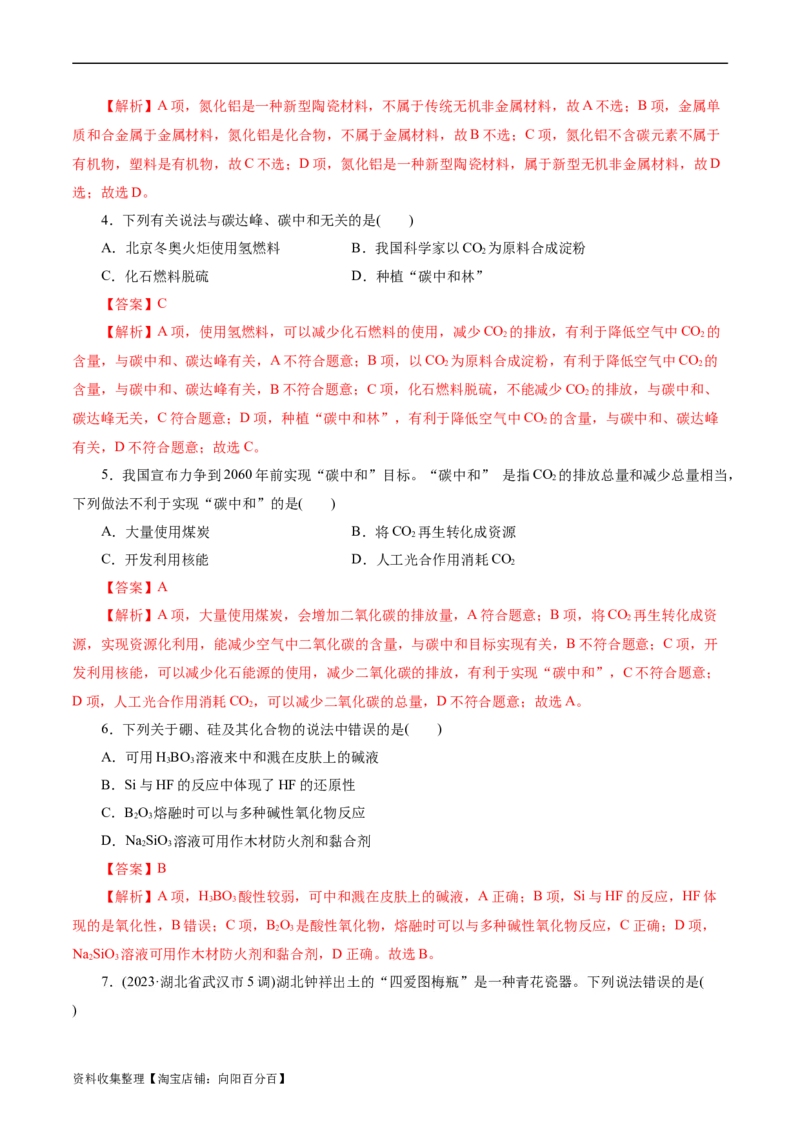 【解析】A 项，氮化铝是一种新型陶瓷材料，不属于传统无机非金属材料，故 A 不选；B 项，金属单质和合金属于金属材料，氮化铝是化合物，不属于金属材料，故 B 不选；C 项，氮化铝不含碳元素不属于有机物，塑料是有机物，故 C 不选；D 项，氮化铝是一种新型陶瓷材料，属于新型无机非金属材料，故 D 选；故选 D。

4．下列有关说法与碳达峰、碳中和无关的是(　　)

A．北京冬奥火炬使用氢燃料　　B．我国科学家以 $CO_2$ 为原料合成淀粉

C．化石燃料脱硫　　D．种植“碳中和林”

【答案】C

【解析】A 项，使用氢燃料，可以减少化石燃料的使用，减少 $CO_2$ 的排放，有利于降低空气中 $CO_2$ 的含量，与碳中和、碳达峰有关，A 不符合题意；B 项，以 $CO_2$ 为原料合成淀粉，有利于降低空气中 $CO_2$ 的含量，与碳中和、碳达峰有关，B 不符合题意；C 项，化石燃料脱硫，不能减少 $CO_2$ 的排放，与碳中和、碳达峰无关，C 符合题意；D 项，种植“碳中和林”，有利于降低空气中 $CO_2$ 的含量，与碳中和、碳达峰有关，D 不符合题意；故选 C。

5．我国宣布力争到 2060 年前实现“碳中和”目标。“碳中和” 是指 $CO_2$ 的排放总量和减少总量相当，下列做法不利于实现“碳中和”的是(　　)

A．大量使用煤炭　　B．将 $CO_2$ 再生转化成资源

C．开发利用核能　　D．人工光合作用消耗 $CO_2$

【答案】A

【解析】A 项，大量使用煤炭，会增加二氧化碳的排放量，A 符合题意；B 项，将 $CO_2$ 再生转化成资源，实现资源化利用，能减少空气中二氧化碳的含量，与碳中和目标实现有关，B 不符合题意；C 项，开发利用核能，可以减少化石能源的使用，减少二氧化碳的排放，有利于实现“碳中和”，C 不符合题意；D 项，人工光合作用消耗 $CO_2$，可以减少二氧化碳的总量，D 不符合题意；故选 A。

6．下列关于硼、硅及其化合物的说法中错误的是(　　)

A．可用 $H_3BO_3$ 溶液来中和溅在皮肤上的碱液

B．Si 与 HF 的反应中体现了 HF 的还原性

C．$B_2O_3$ 熔融时可以与多种碱性氧化物反应

D．$Na_2SiO_3$ 溶液可用作木材防火剂和黏合剂

【答案】B

【解析】A 项，$H_3BO_3$ 酸性较弱，可中和溅在皮肤上的碱液，A 正确；B 项，Si 与 HF 的反应，HF 体现的是氧化性，B 错误；C 项，$B_2O_3$ 是酸性氧化物，熔融时可以与多种碱性氧化物反应，C 正确；D 项，$Na_2SiO_3$ 溶液可用作木材防火剂和黏合剂，D 正确。故选 B。

7．(2023·湖北省武汉市 5 调)湖北钟祥出土的“四爱图梅瓶”是一种青花瓷器。下列说法错误的是(　　)

资料收集整理【淘宝店铺：向阳百分百】